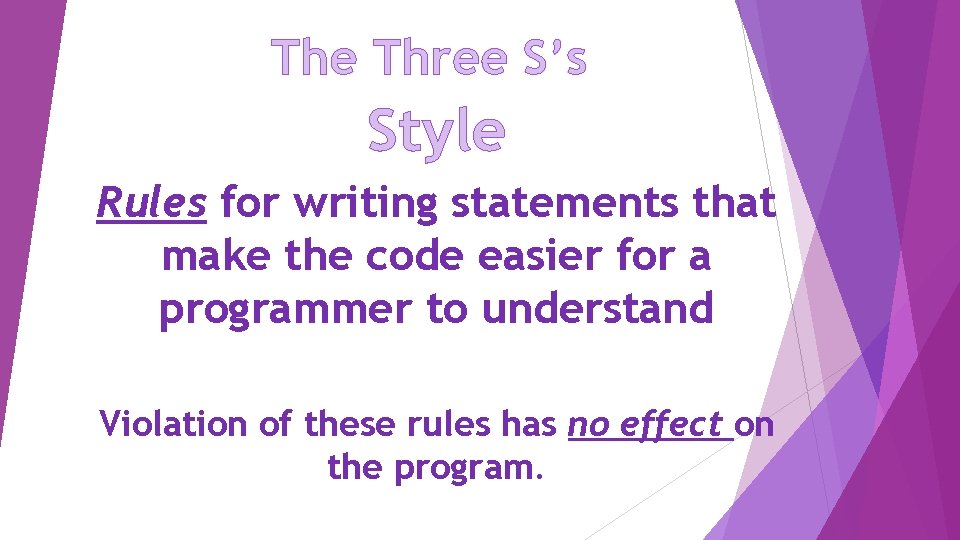 The Three S's

Style

Rules for writing statements that make the code easier for a programmer to understand

Violation of these rules has no effect on the program.